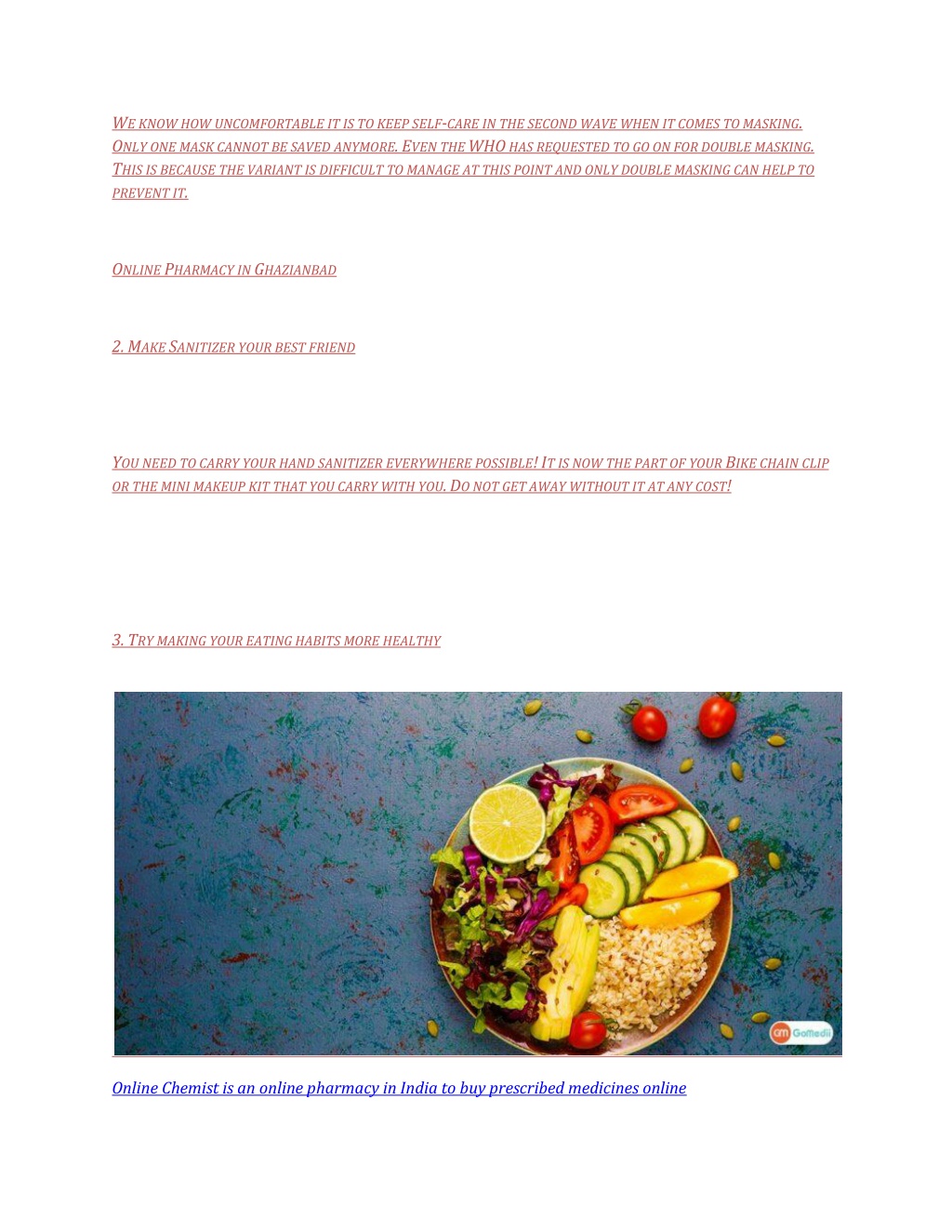 WE KNOW HOW UNCOMFORTABLE IT IS TO KEEP SELF-CARE IN THE SECOND WAVE WHEN IT COMES TO MASKING. ONLY ONE MASK CANNOT BE SAVED ANYMORE. EVEN THE WHO HAS REQUESTED TO GO ON FOR DOUBLE MASKING. THIS IS BECAUSE THE VARIANT IS DIFFICULT TO MANAGE AT THIS POINT AND ONLY DOUBLE MASKING CAN HELP TO PREVENT IT.

ONLINE PHARMACY IN GHAZIANBAD

2. MAKE SANITIZER YOUR BEST FRIEND

YOU NEED TO CARRY YOUR HAND SANITIZER EVERYWHERE POSSIBLE! IT IS NOW THE PART OF YOUR BIKE CHAIN CLIP OR THE MINI MAKEUP KIT THAT YOU CARRY WITH YOU. DO NOT GET AWAY WITHOUT IT AT ANY COST!

3. TRY MAKING YOUR EATING HABITS MORE HEALTHY

GM GoMedii

Online Chemist is an online pharmacy in India to buy prescribed medicines online